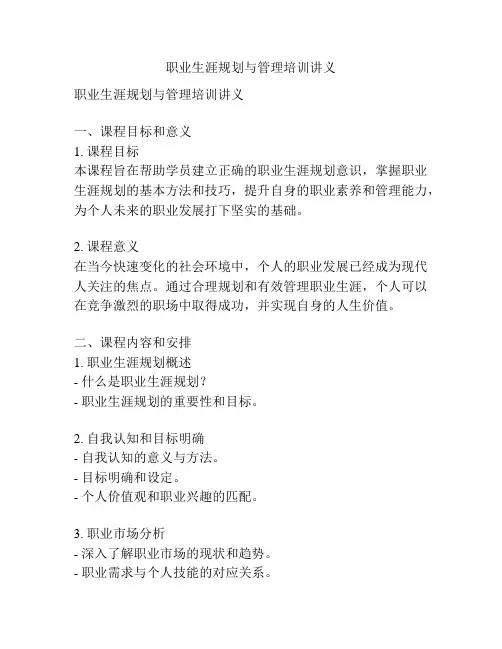 职业生涯规划与管理培训讲义

职业生涯规划与管理培训讲义

一、课程目标和意义
1. 课程目标
本课程旨在帮助学员建立正确的职业生涯规划意识，掌握职业生涯规划的基本方法和技巧，提升自身的职业素养和管理能力，为个人未来的职业发展打下坚实的基础。

2. 课程意义
在当今快速变化的社会环境中，个人的职业发展已经成为现代人关注的焦点。通过合理规划和有效管理职业生涯，个人可以在竞争激烈的职场中取得成功，并实现自身的人生价值。

二、课程内容和安排
1. 职业生涯规划概述
- 什么是职业生涯规划？
- 职业生涯规划的重要性和目标。

2. 自我认知和目标明确
- 自我认知的意义与方法。
- 目标明确和设定。
- 个人价值观和职业兴趣的匹配。

3. 职业市场分析
- 深入了解职业市场的现状和趋势。
- 职业需求与个人技能的对应关系。